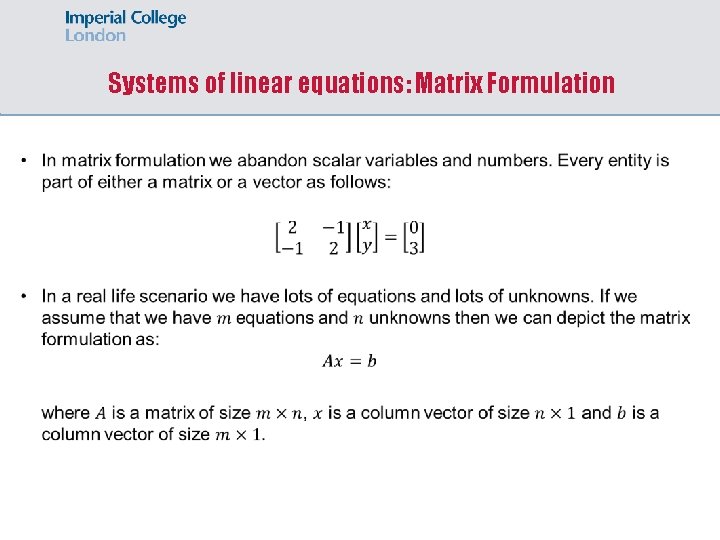 Imperial College
London

Systems of linear equations: Matrix Formulation

• In matrix formulation we abandon scalar variables and numbers. Every entity is part of either a matrix or a vector as follows:

$\begin{bmatrix} 2 & -1 \\ -1 & 2 \end{bmatrix} \begin{bmatrix} x \\ y \end{bmatrix} = \begin{bmatrix} 0 \\ 3 \end{bmatrix}$

• In a real life scenario we have lots of equations and lots of unknowns. If we assume that we have $m$ equations and $n$ unknowns then we can depict the matrix formulation as:

$Ax = b$

where $A$ is a matrix of size $m \times n$, $x$ is a column vector of size $n \times 1$ and $b$ is a column vector of size $m \times 1$.